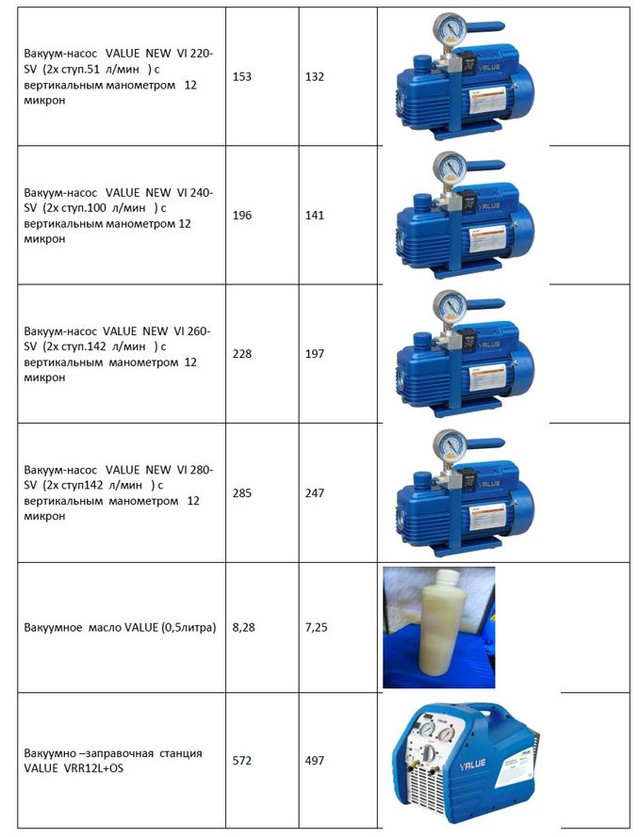 | | | | |
|---|---|---|---|
| Вакуум-насос VALUE NEW VI 220-SV (2х ступ.51 л/мин ) с вертикальным манометром 12 микрон | 153 | 132 | VALUE |
| Вакуум-насос VALUE NEW VI 240-SV (2х ступ.100 л/мин ) с вертикальным манометром 12 микрон | 196 | 141 | VALUE |
| Вакуум-насос VALUE NEW VI 260-SV (2х ступ.142 л/мин ) с вертикальным манометром 12 микрон | 228 | 197 | VALUE |
| Вакуум-насос VALUE NEW VI 280-SV (2х ступ142 л/мин ) с вертикальным манометром 12 микрон | 285 | 247 | VALUE |
| Вакуумное масло VALUE (0,5литра) | 8,28 | 7,25 | |
| Вакуумно –заправочная станция VALUE VRR12L+OS | 572 | 497 | VALUE |